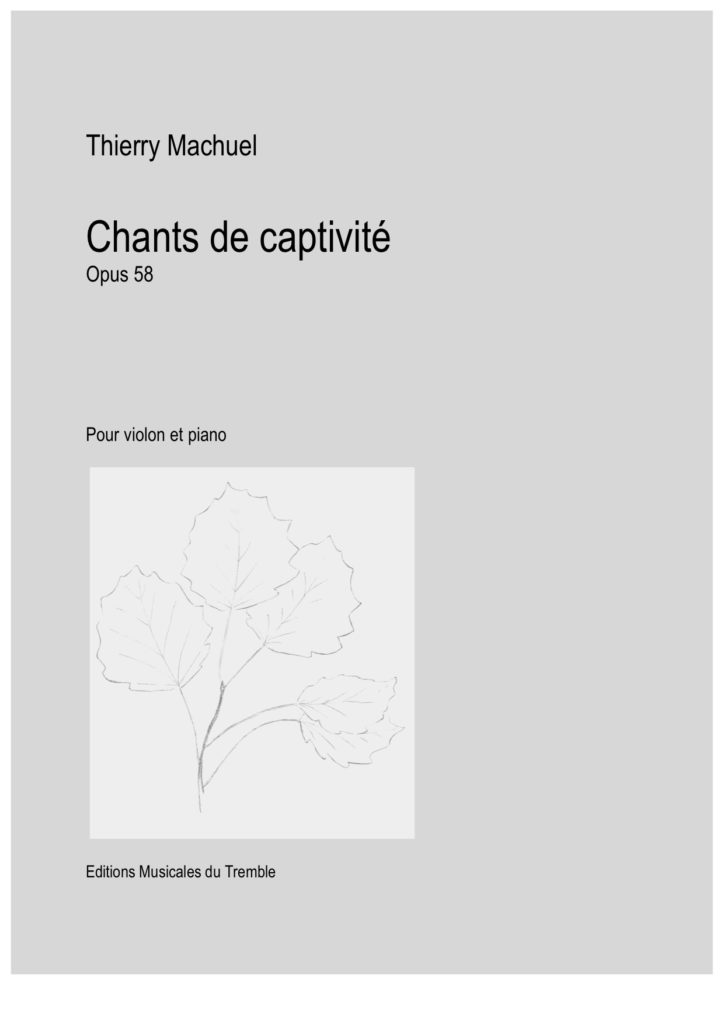 Thierry Machuel

Chants de captivité
Opus 58

Pour violon et piano

Editions Musicales du Tremble